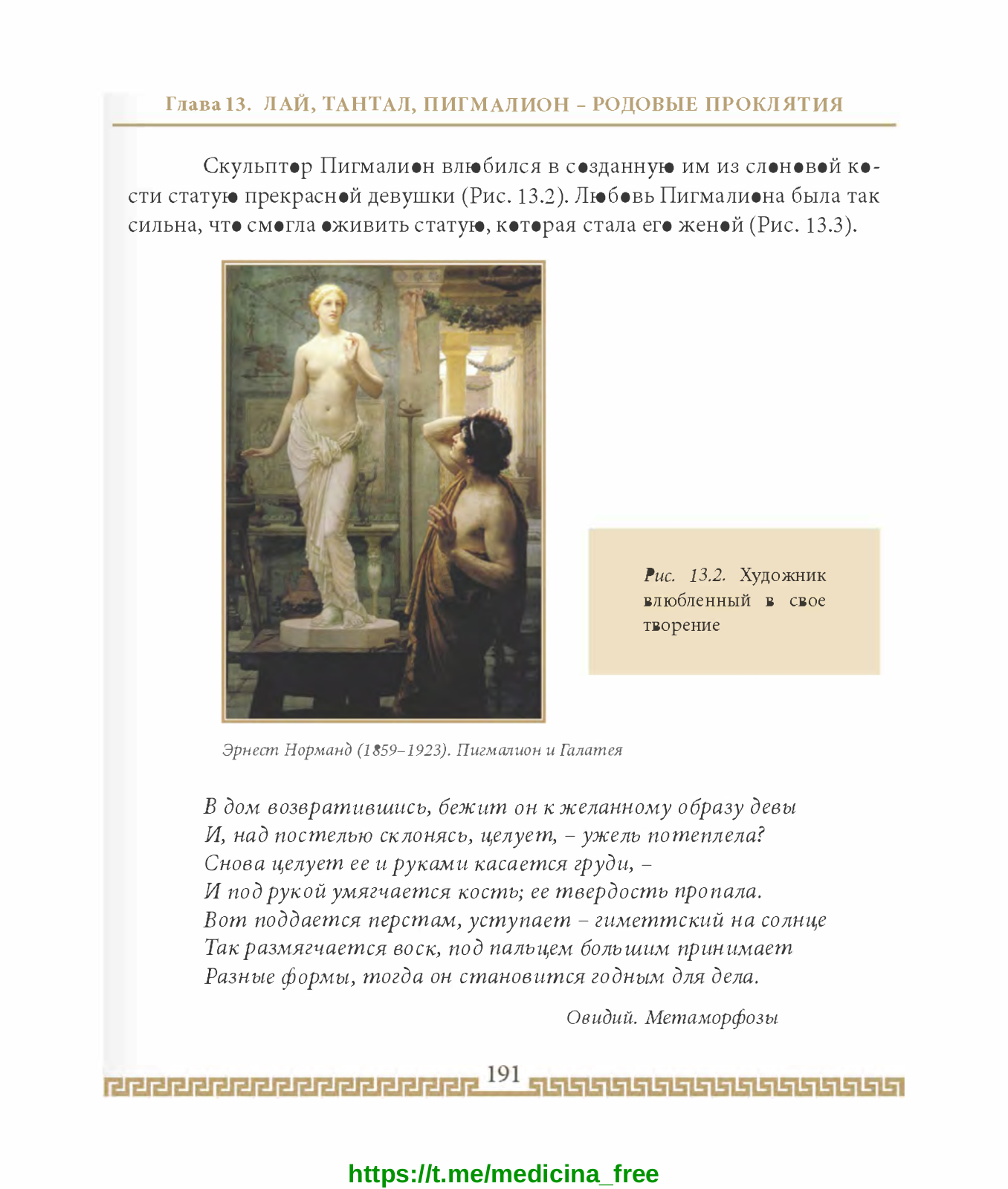 Глава 13. ЛАЙ, ТАНТАЛ, ПИГМАЛИОН – РОДОВЫЕ ПРОКЛЯТИЯ

Скульптор Пигмалион влюбился в созданную им из слоновой кости статую прекрасной девушки (Рис. 13.2). Любовь Пигмалиона была так сильна, что смогла оживить статую, которая стала его женой (Рис. 13.3).

Рис. 13.2. Художник влюбленный в свое творение

Эрнест Норманд (1859–1923). Пигмалион и Галатея

В дом возвратившись, бежит он к желанному образу девы
И, над постелью склонясь, целует, – ужель потеплела?
Снова целует ее и руками касается груди, –
И под рукой умягчается кость; ее твердость пропала.
Вот поддается перстам, уступает – гиметтский на солнце
Так размягчается воск, под пальцем большим принимает
Разные формы, тогда он становится годным для дела.

Овидий. Метаморфозы

191

https://t.me/medicina_free